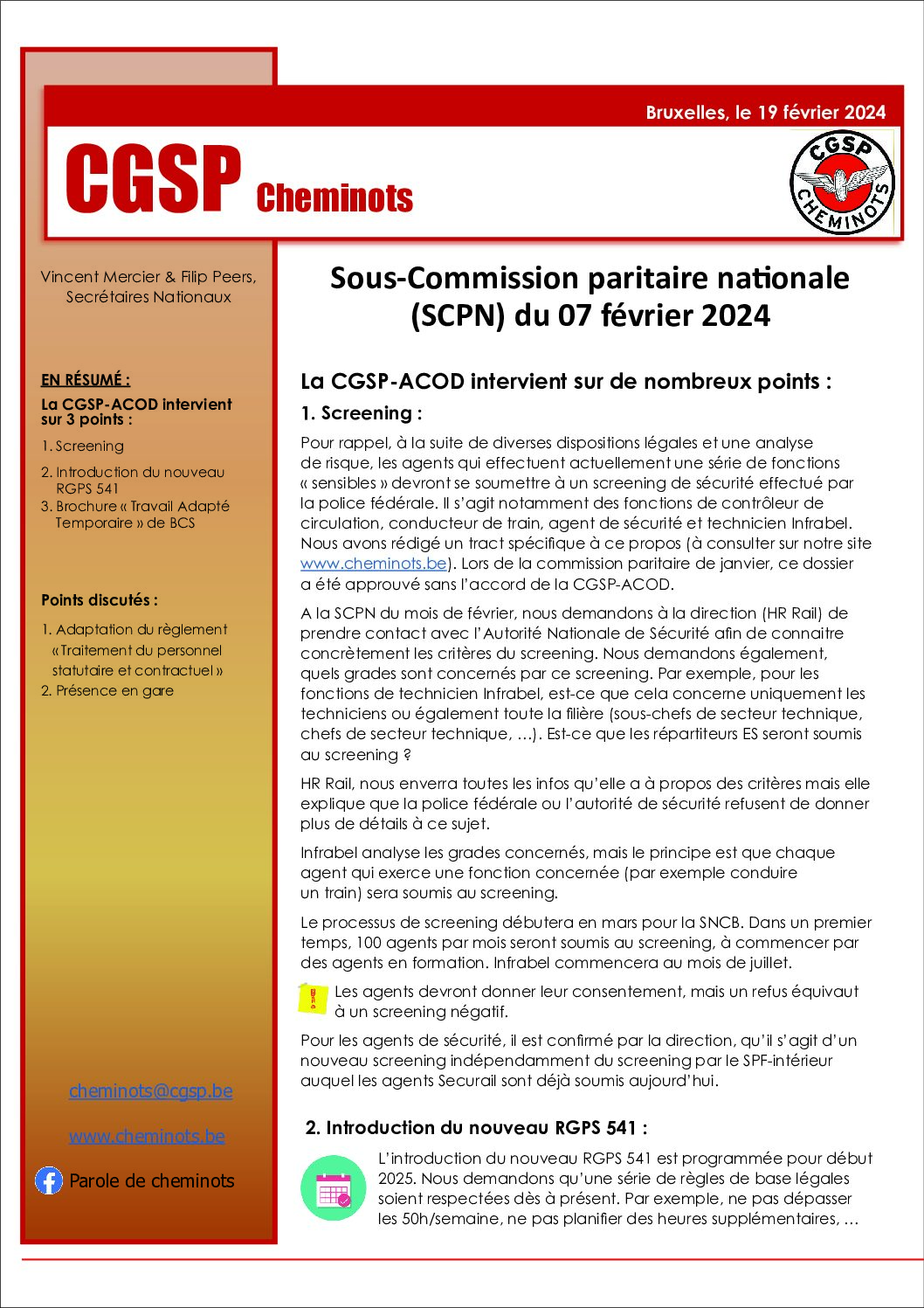 Bruxelles, le 19 février 2024

CGSP Cheminots

CGSP CHEMINOTS

Vincent Mercier & Filip Peers, Secrétaires Nationaux

EN RÉSUMÉ :

La CGSP-ACOD intervient sur 3 points :

1. Screening
2. Introduction du nouveau RGPS 541
3. Brochure « Travail Adapté Temporaire » de BCS

Points discutés :

1. Adaptation du règlement « Traitement du personnel statutaire et contractuel »
2. Présence en gare

cheminots@cgsp.be

www.cheminots.be

Parole de cheminots

Sous-Commission paritaire nationale (SCPN) du 07 février 2024

La CGSP-ACOD intervient sur de nombreux points :

1. Screening :

Pour rappel, à la suite de diverses dispositions légales et une analyse de risque, les agents qui effectuent actuellement une série de fonctions « sensibles » devront se soumettre à un screening de sécurité effectué par la police fédérale. Il s'agit notamment des fonctions de contrôleur de circulation, conducteur de train, agent de sécurité et technicien Infrabel. Nous avons rédigé un tract spécifique à ce propos (à consulter sur notre site www.cheminots.be). Lors de la commission paritaire de janvier, ce dossier a été approuvé sans l'accord de la CGSP-ACOD.

A la SCPN du mois de février, nous demandons à la direction (HR Rail) de prendre contact avec l'Autorité Nationale de Sécurité afin de connaitre concrètement les critères du screening. Nous demandons également, quels grades sont concernés par ce screening. Par exemple, pour les fonctions de technicien Infrabel, est-ce que cela concerne uniquement les techniciens ou également toute la filière (sous-chefs de secteur technique, chefs de secteur technique, …). Est-ce que les répartiteurs ES seront soumis au screening ?

HR Rail, nous enverra toutes les infos qu'elle a à propos des critères mais elle explique que la police fédérale ou l'autorité de sécurité refusent de donner plus de détails à ce sujet.

Infrabel analyse les grades concernés, mais le principe est que chaque agent qui exerce une fonction concernée (par exemple conduire un train) sera soumis au screening.

Le processus de screening débutera en mars pour la SNCB. Dans un premier temps, 100 agents par mois seront soumis au screening, à commencer par des agents en formation. Infrabel commencera au mois de juillet.

Les agents devront donner leur consentement, mais un refus équivaut à un screening négatif.

Pour les agents de sécurité, il est confirmé par la direction, qu'il s'agit d'un nouveau screening indépendamment du screening par le SPF-intérieur auquel les agents Securail sont déjà soumis aujourd'hui.

2. Introduction du nouveau RGPS 541 :

L'introduction du nouveau RGPS 541 est programmée pour début 2025. Nous demandons qu'une série de règles de base légales soient respectées dès à présent. Par exemple, ne pas dépasser les 50h/semaine, ne pas planifier des heures supplémentaires, …